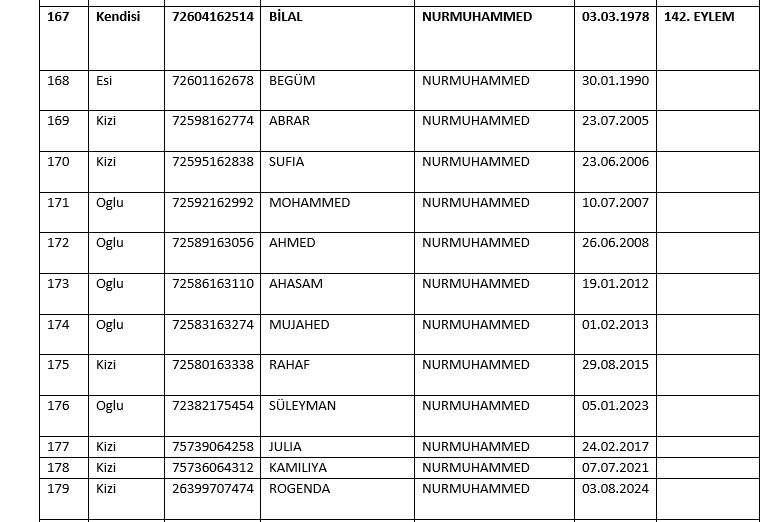 | 167 | Kendisi | 72604162514 | BİLAL | NURMUHAMMED | 03.03.1978 | 142. EYLEM |
|---|---|---|---|---|---|---|
| 168 | Esi | 72601162678 | BEGÜM | NURMUHAMMED | 30.01.1990 | |
| 169 | Kizi | 72598162774 | ABRAR | NURMUHAMMED | 23.07.2005 | |
| 170 | Kizi | 72595162838 | SUFIA | NURMUHAMMED | 23.06.2006 | |
| 171 | Oglu | 72592162992 | MOHAMMED | NURMUHAMMED | 10.07.2007 | |
| 172 | Oglu | 72589163056 | AHMED | NURMUHAMMED | 26.06.2008 | |
| 173 | Oglu | 72586163110 | AHASAM | NURMUHAMMED | 19.01.2012 | |
| 174 | Oglu | 72583163274 | MUJAHED | NURMUHAMMED | 01.02.2013 | |
| 175 | Kizi | 72580163338 | RAHAF | NURMUHAMMED | 29.08.2015 | |
| 176 | Oglu | 72382175454 | SÜLEYMAN | NURMUHAMMED | 05.01.2023 | |
| 177 | Kizi | 75739064258 | JULIA | NURMUHAMMED | 24.02.2017 | |
| 178 | Kizi | 75736064312 | KAMILIYA | NURMUHAMMED | 07.07.2021 | |
| 179 | Kizi | 26399707474 | ROGENDA | NURMUHAMMED | 03.08.2024 | |